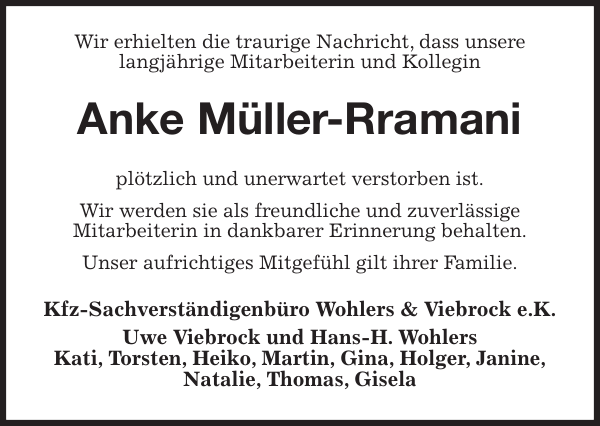 Wir erhielten die traurige Nachricht, dass unsere langjährige Mitarbeiterin und Kollegin

Anke Müller-Rramani

plötzlich und unerwartet verstorben ist.

Wir werden sie als freundliche und zuverlässige Mitarbeiterin in dankbarer Erinnerung behalten.

Unser aufrichtiges Mitgefühl gilt ihrer Familie.

Kfz-Sachverständigenbüro Wohlers & Viebrock e.K.

Uwe Viebrock und Hans-H. Wohlers
Kati, Torsten, Heiko, Martin, Gina, Holger, Janine, Natalie, Thomas, Gisela